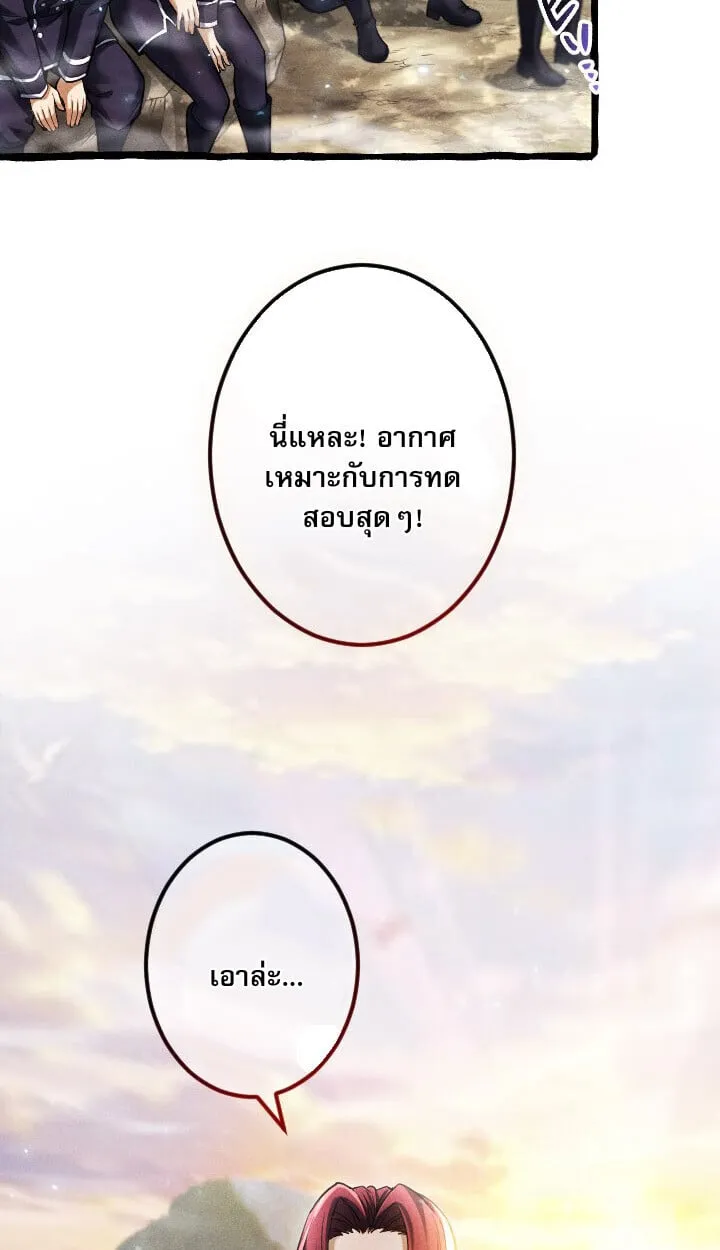 นี่แหละ! อากาศเหมาะกับการทดสอบสุด ๆ!

เอาล่ะ...